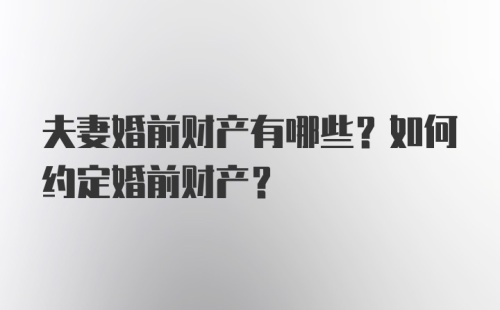 夫妻婚前财产有哪些？如何约定婚前财产？